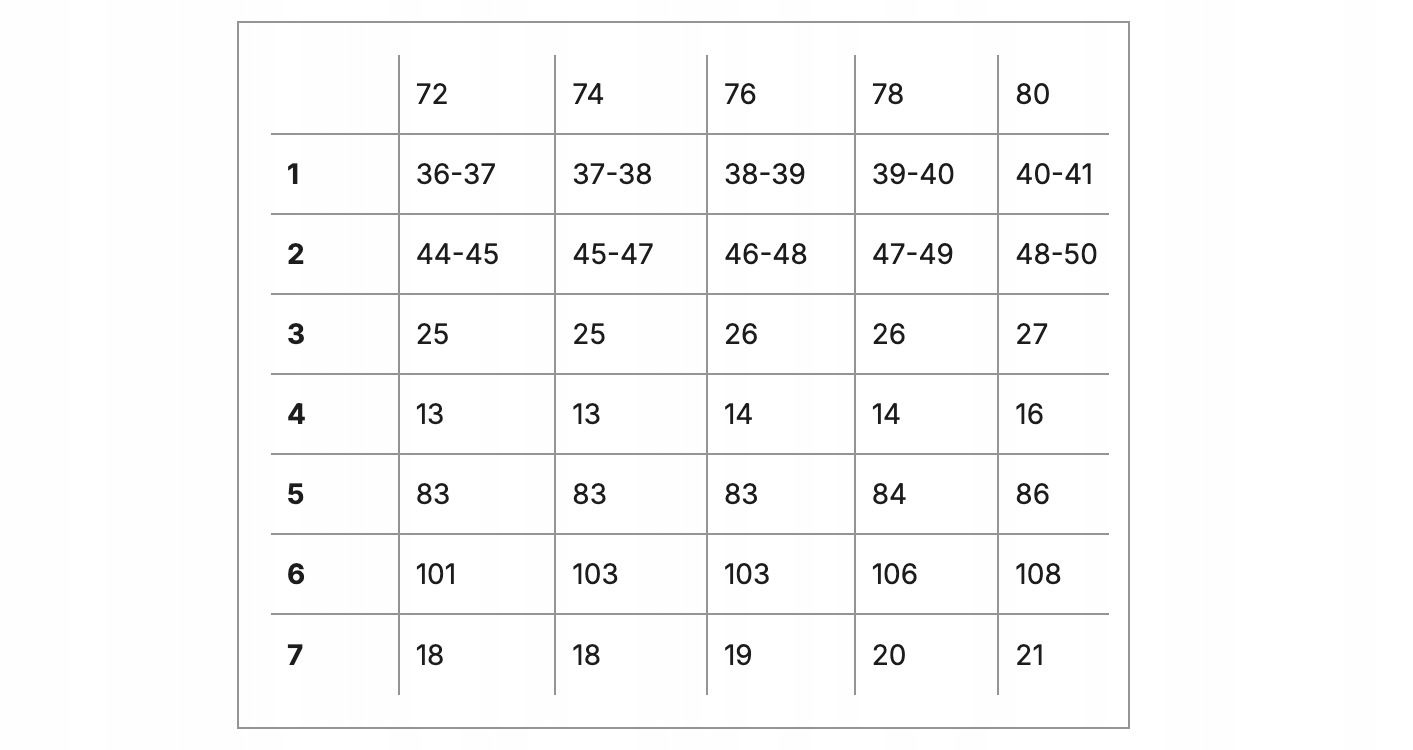 | | 72 | 74 | 76 | 78 | 80 |
|---|---|---|---|---|---|
| **1** | 36-37 | 37-38 | 38-39 | 39-40 | 40-41 |
| **2** | 44-45 | 45-47 | 46-48 | 47-49 | 48-50 |
| **3** | 25 | 25 | 26 | 26 | 27 |
| **4** | 13 | 13 | 14 | 14 | 16 |
| **5** | 83 | 83 | 83 | 84 | 86 |
| **6** | 101 | 103 | 103 | 106 | 108 |
| **7** | 18 | 18 | 19 | 20 | 21 |